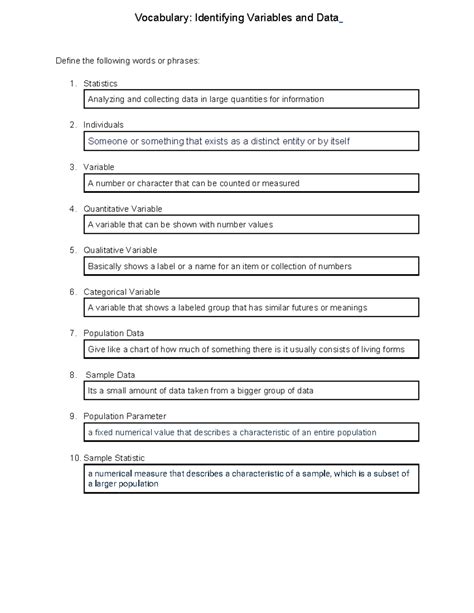 Vocabulary: Identifying Variables and Data_

Define the following words or phrases:

1. Statistics

Analyzing and collecting data in large quantities for information

2. Individuals

Someone or something that exists as a distinct entity or by itself

3. Variable

A number or character that can be counted or measured

4. Quantitative Variable

A variable that can be shown with number values

5. Qualitative Variable

Basically shows a label or a name for an item or collection of numbers

6. Categorical Variable

A variable that shows a labeled group that has similar futures or meanings

7. Population Data

Give like a chart of how much of something there is it usually consists of living forms

8. Sample Data

Its a small amount of data taken from a bigger group of data

9. Population Parameter

a fixed numerical value that describes a characteristic of an entire population

10. Sample Statistic

a numerical measure that describes a characteristic of a sample, which is a subset of a larger population